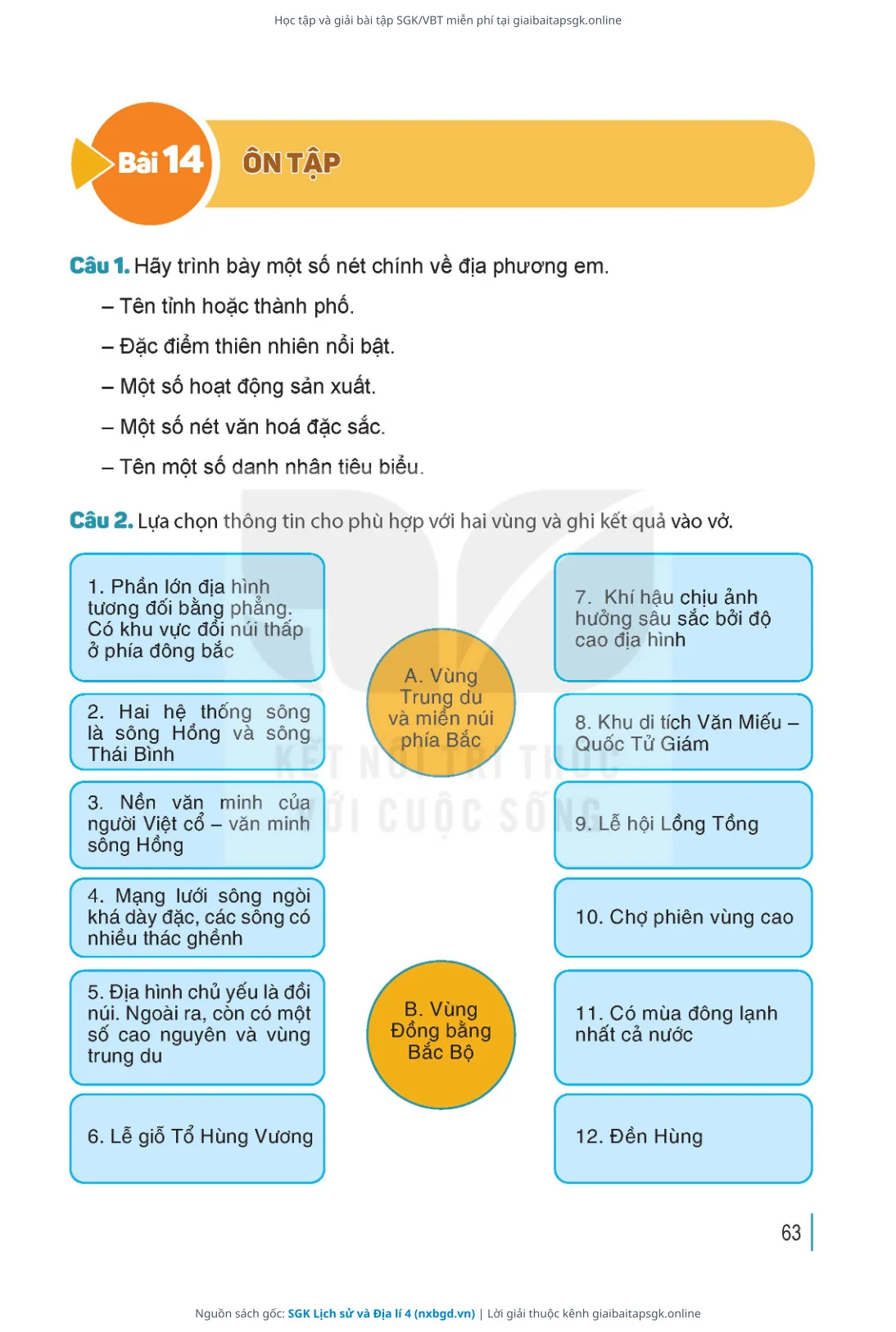 Học tập và giải bài tập SGK/VBT miễn phí tại giaibaitapsgk.online

Bài 14 ÔN TẬP

Câu 1. Hãy trình bày một số nét chính về địa phương em.

– Tên tỉnh hoặc thành phố.

– Đặc điểm thiên nhiên nổi bật.

– Một số hoạt động sản xuất.

– Một số nét văn hoá đặc sắc.

– Tên một số danh nhân tiêu biểu.

Câu 2. Lựa chọn thông tin cho phù hợp với hai vùng và ghi kết quả vào vở.

1. Phần lớn địa hình tương đối bằng phẳng. Có khu vực đồi núi thấp ở phía đông bắc

2. Hai hệ thống sông là sông Hồng và sông Thái Bình

3. Nền văn minh của người Việt cổ – văn minh sông Hồng

4. Mạng lưới sông ngòi khá dày đặc, các sông có nhiều thác ghềnh

5. Địa hình chủ yếu là đồi núi. Ngoài ra, còn có một số cao nguyên và vùng trung du

6. Lễ giỗ Tổ Hùng Vương

A. Vùng Trung du và miền núi phía Bắc

B. Vùng Đồng bằng Bắc Bộ

7. Khí hậu chịu ảnh hưởng sâu sắc bởi độ cao địa hình

8. Khu di tích Văn Miếu – Quốc Tử Giám

9. Lễ hội Lồng Tồng

10. Chợ phiên vùng cao

11. Có mùa đông lạnh nhất cả nước

12. Đền Hùng

KẾT NỐI TRI THỨC VỚI CUỘC SỐNG

63

Nguồn sách gốc: SGK Lịch sử và Địa lí 4 (nxbgd.vn) | Lời giải thuộc kênh giaibaitapsgk.online